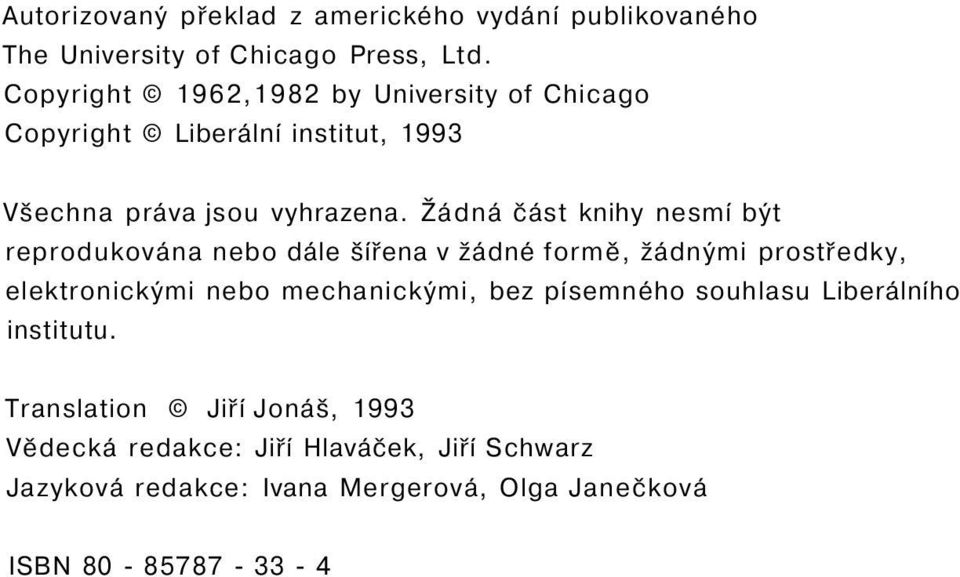 Autorizovaný překlad z amerického vydání publikovaného The University of Chicago Press, Ltd.
Copyright © 1962,1982 by University of Chicago
Copyright © Liberální institut, 1993

Všechna práva jsou vyhrazena. Žádná část knihy nesmí být reprodukována nebo dále šířena v žádné formě, žádnými prostředky, elektronickými nebo mechanickými, bez písemného souhlasu Liberálního institutu.

Translation © Jiří Jonáš, 1993
Vědecká redakce: Jiří Hlaváček, Jiří Schwarz
Jazyková redakce: Ivana Mergerová, Olga Janečková

ISBN 80 - 85787 - 33 - 4